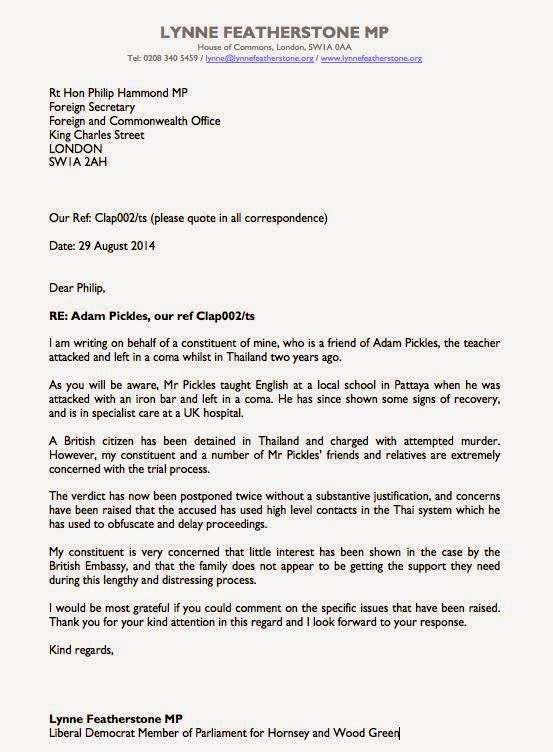 LYNNE FEATHERSTONE MP
House of Commons, London, SW1A 0AA
Tel: 0208 340 5459 / lynne@lynnefeatherstone.org / www.lynnefeatherstone.org

Rt Hon Philip Hammond MP
Foreign Secretary
Foreign and Commonwealth Office
King Charles Street
LONDON
SW1A 2AH

Our Ref: Clap002/ts (please quote in all correspondence)

Date: 29 August 2014

Dear Philip,

RE: Adam Pickles, our ref Clap002/ts

I am writing on behalf of a constituent of mine, who is a friend of Adam Pickles, the teacher attacked and left in a coma whilst in Thailand two years ago.

As you will be aware, Mr Pickles taught English at a local school in Pattaya when he was attacked with an iron bar and left in a coma. He has since shown some signs of recovery, and is in specialist care at a UK hospital.

A British citizen has been detained in Thailand and charged with attempted murder. However, my constituent and a number of Mr Pickles' friends and relatives are extremely concerned with the trial process.

The verdict has now been postponed twice without a substantive justification, and concerns have been raised that the accused has used high level contacts in the Thai system which he has used to obfuscate and delay proceedings.

My constituent is very concerned that little interest has been shown in the case by the British Embassy, and that the family does not appear to be getting the support they need during this lengthy and distressing process.

I would be most grateful if you could comment on the specific issues that have been raised. Thank you for your kind attention in this regard and I look forward to your response.

Kind regards,

Lynne Featherstone MP
Liberal Democrat Member of Parliament for Hornsey and Wood Green